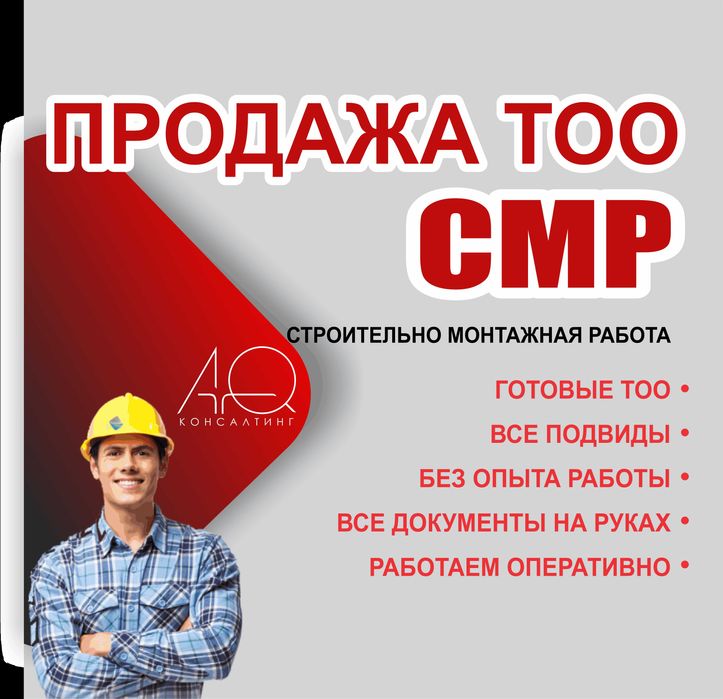 ПРОДАЖА ТОО
СМР

СТРОИТЕЛЬНО МОНТАЖНАЯ РАБОТА

AQ
КОНСАЛТИНГ

ГОТОВЫЕ ТОО •
ВСЕ ПОДВИДЫ •
БЕЗ ОПЫТА РАБОТЫ •
ВСЕ ДОКУМЕНТЫ НА РУКАХ •
РАБОТАЕМ ОПЕРАТИВНО •